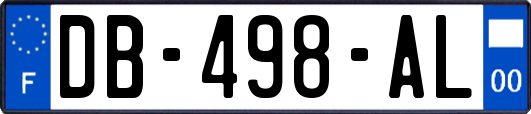 F
DB-498-AL
00